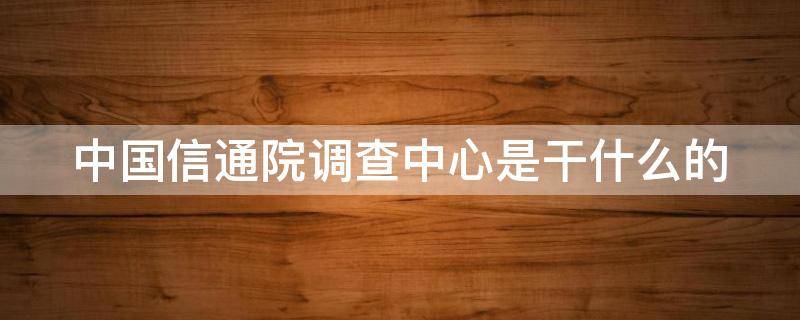 中国信通院调查中心是干什么的